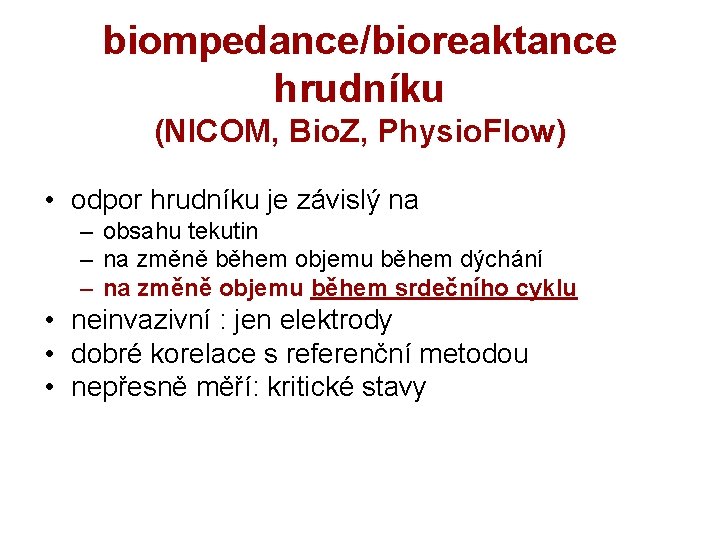 biompedance/bioreaktance hrudníku
(NICOM, BioZ, PhysioFlow)

• odpor hrudníku je závislý na
– obsahu tekutin
– na změně během objemu během dýchání
– na změně objemu během srdečního cyklu
• neinvazivní : jen elektrody
• dobré korelace s referenční metodou
• nepřesně měří: kritické stavy